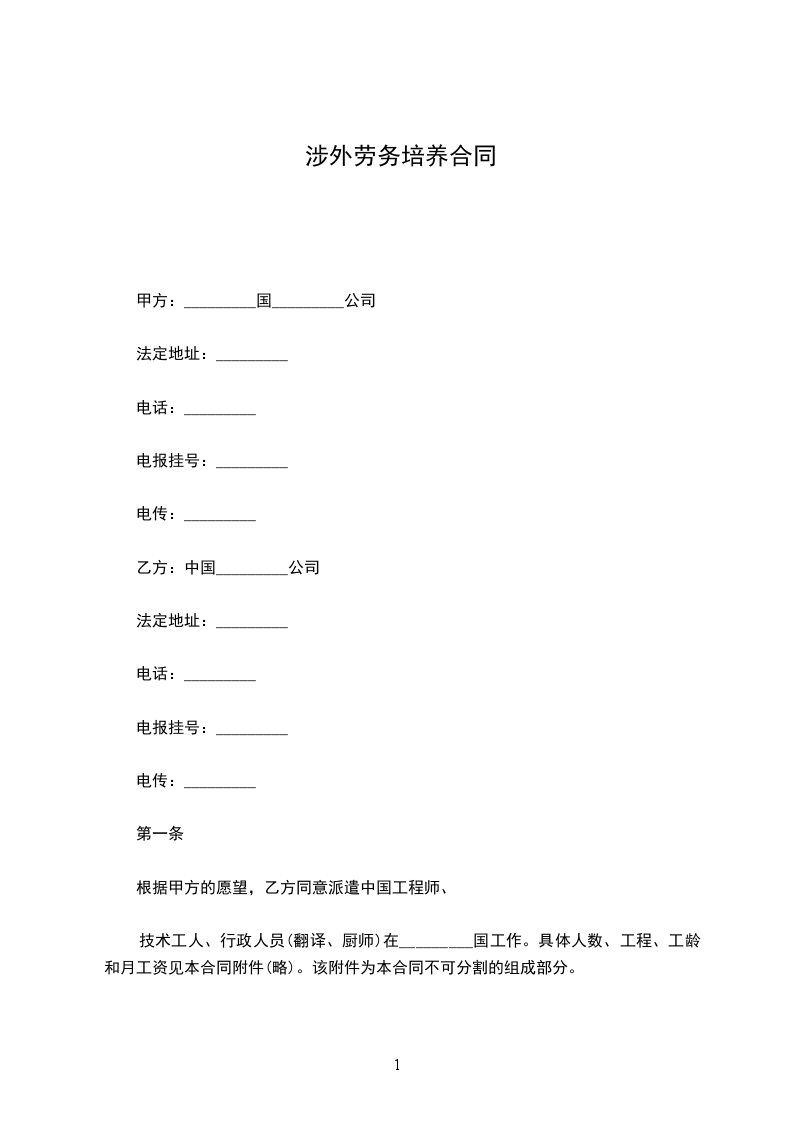 涉外劳务培养合同

甲方：_________国_________公司

法定地址：_________

电话：_________

电报挂号：_________

电传：_________

乙方：中国_________公司

法定地址：_________

电话：_________

电报挂号：_________

电传：_________

第一条

根据甲方的愿望，乙方同意派遣中国工程师、

技术工人、行政人员(翻译、厨师)在_________国工作。具体人数、工程、工龄和月工资见本合同附件(略)。该附件为本合同不可分割的组成部分。

1